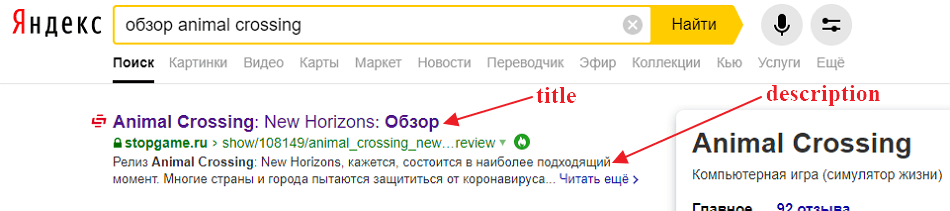 Яндекс

обзор animal crossing

Найти

Поиск Картинки Видео Карты Маркет Новости Переводчик Эфир Коллекции Кью Услуги Ещё

title

description

Animal Crossing: New Horizons: Обзор

stopgame.ru › show/108149/animal_crossing_new...review

Релиз Animal Crossing: New Horizons, кажется, состоится в наиболее подходящий момент. Многие страны и города пытаются защититься от коронавируса... Читать ещё ›

Animal Crossing

Компьютерная игра (симулятор жизни)

Главное 92 отзыва